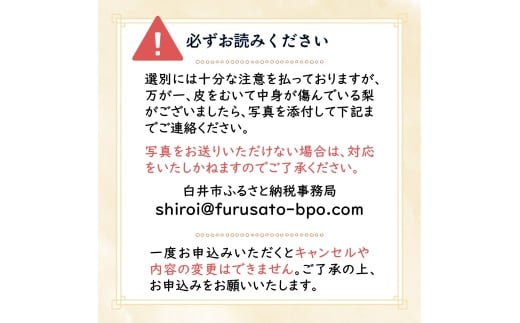 !

必ずお読みください

選別には十分な注意を払っておりますが、万が一、皮をむいて中身が傷んでいる梨がございましたら、写真を添付して下記までご連絡ください。

写真をお送りいただけない場合は、対応をいたしかねますのでご了承ください。

白井市ふるさと納税事務局
shiroi@furusato-bpo.com

一度お申込みいただくとキャンセルや内容の変更はできません。ご了承の上、お申込みをお願いいたします。